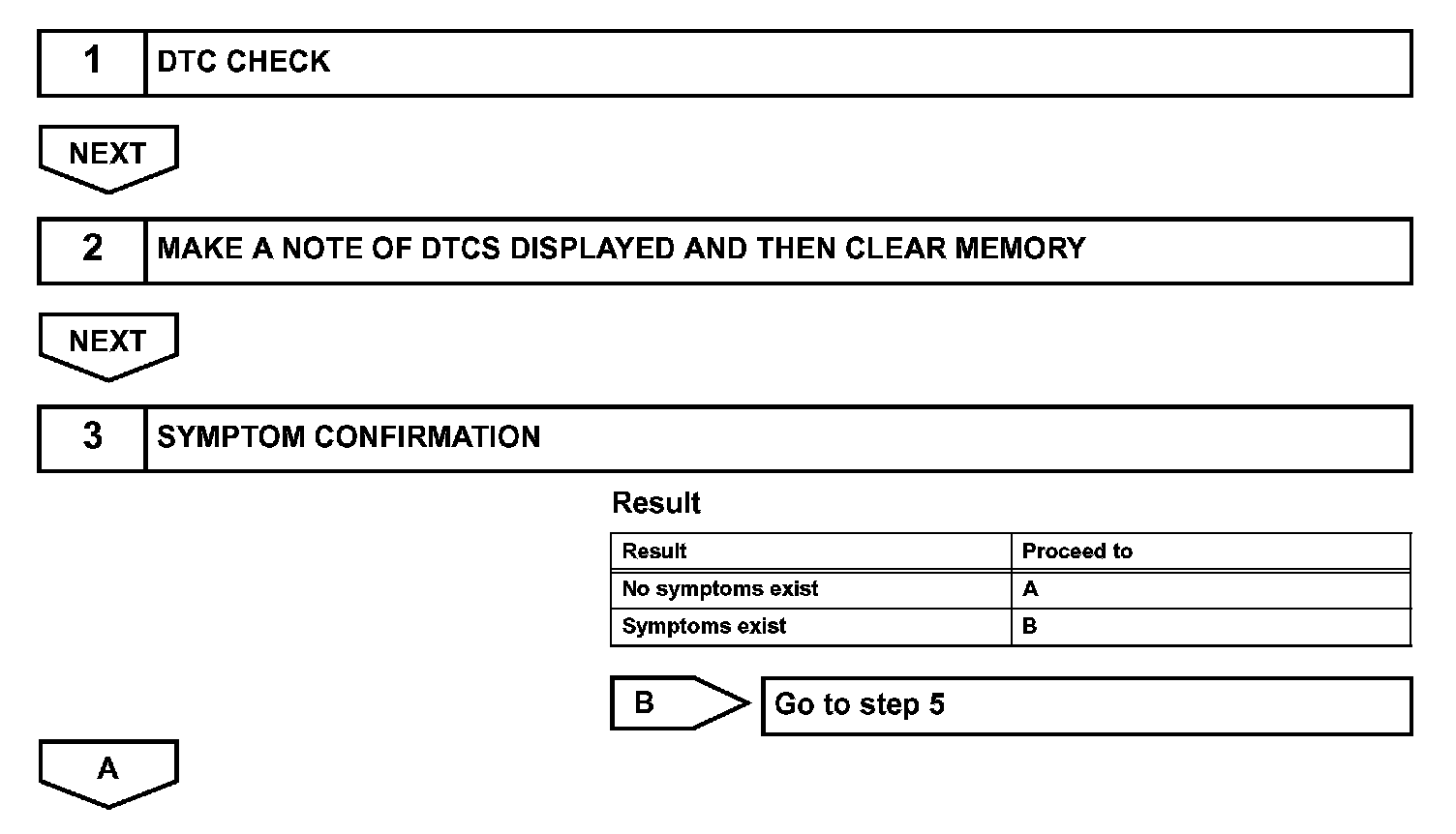 1 DTC CHECK

NEXT

2 MAKE A NOTE OF DTCS DISPLAYED AND THEN CLEAR MEMORY

NEXT

3 SYMPTOM CONFIRMATION

Result

| Result | Proceed to |
|---|---|
| No symptoms exist | A |
| Symptoms exist | B |

B Go to step 5

A